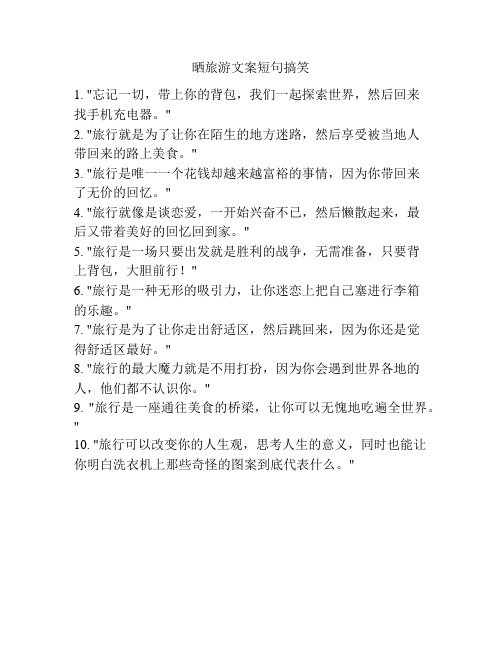 晒旅游文案短句搞笑

1. "忘记一切，带上你的背包，我们一起探索世界，然后回来找手机充电器。"

2. "旅行就是为了让你在陌生的地方迷路，然后享受被当地人带回来的路上美食。"

3. "旅行是唯一一个花钱却越来越富裕的事情，因为你带回来了无价的回忆。"

4. "旅行就像是谈恋爱，一开始兴奋不已，然后懒散起来，最后又带着美好的回忆回到家。"

5. "旅行是一场只要出发就是胜利的战争，无需准备，只要背上背包，大胆前行！"

6. "旅行是一种无形的吸引力，让你迷恋上把自己塞进行李箱的乐趣。"

7. "旅行是为了让你走出舒适区，然后跳回来，因为你还是觉得舒适区最好。"

8. "旅行的最大魔力就是不用打扮，因为你会遇到世界各地的人，他们都不认识你。"

9. "旅行是一座通往美食的桥梁，让你可以无愧地吃遍全世界。"

10. "旅行可以改变你的人生观，思考人生的意义，同时也能让你明白洗衣机上那些奇怪的图案到底代表什么。"